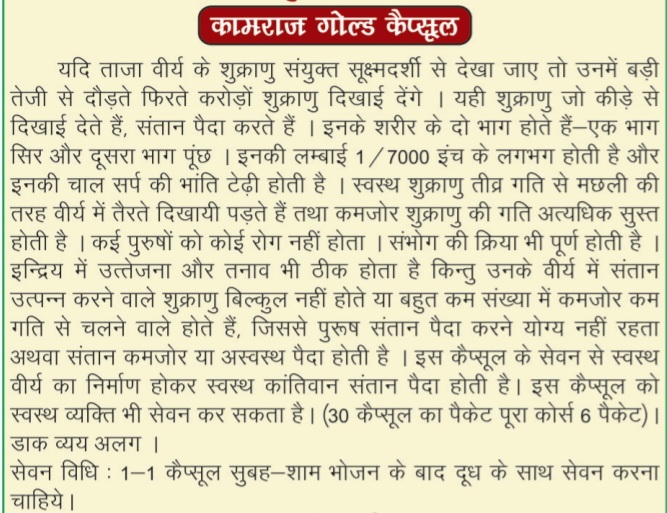 कामराज गोल्ड कैप्सूल

यदि ताजा वीर्य के शुक्राणु संयुक्त सूक्ष्मदर्शी से देखा जाए तो उनमें बड़ी तेजी से दौड़ते फिरते करोड़ों शुक्राणु दिखाई देंगे । यही शुक्राणु जो कीड़े से दिखाई देते हैं, संतान पैदा करते हैं । इनके शरीर के दो भाग होते हैं–एक भाग सिर और दूसरा भाग पूंछ । इनकी लम्बाई 1/7000 इंच के लगभग होती है और इनकी चाल सर्प की भांति टेढ़ी होती है । स्वस्थ शुक्राणु तीव्र गति से मछली की तरह वीर्य में तैरते दिखायी पड़ते हैं तथा कमजोर शुक्राणु की गति अत्यधिक सुस्त होती है । कई पुरुषों को कोई रोग नहीं होता । संभोग की क्रिया भी पूर्ण होती है । इन्द्रिय में उत्तेजना और तनाव भी ठीक होता है किन्तु उनके वीर्य में संतान उत्पन्न करने वाले शुक्राणु बिल्कुल नहीं होते या बहुत कम संख्या में कमजोर कम गति से चलने वाले होते हैं, जिससे पुरूष संतान पैदा करने योग्य नहीं रहता अथवा संतान कमजोर या अस्वस्थ पैदा होती है । इस कैप्सूल के सेवन से स्वस्थ वीर्य का निर्माण होकर स्वस्थ कांतिवान संतान पैदा होती है। इस कैप्सूल को स्वस्थ व्यक्ति भी सेवन कर सकता है। (30 कैप्सूल का पैकेट पूरा कोर्स 6 पैकेट)। डाक व्यय अलग ।
सेवन विधि : 1–1 कैप्सूल सुबह–शाम भोजन के बाद दूध के साथ सेवन करना चाहिये।